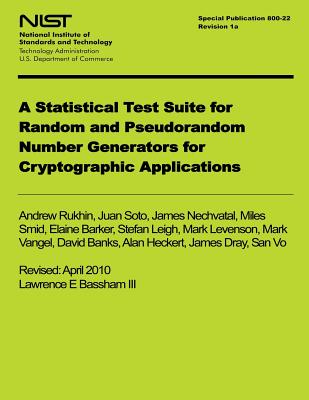 NIST
National Institute of Standards and Technology
Technology Administration
U.S. Department of Commerce

Special Publication 800-22
Revision 1a

A Statistical Test Suite for Random and Pseudorandom Number Generators for Cryptographic Applications

Andrew Rukhin, Juan Soto, James Nechvatal, Miles Smid, Elaine Barker, Stefan Leigh, Mark Levenson, Mark Vangel, David Banks, Alan Heckert, James Dray, San Vo

Revised: April 2010
Lawrence E Bassham III